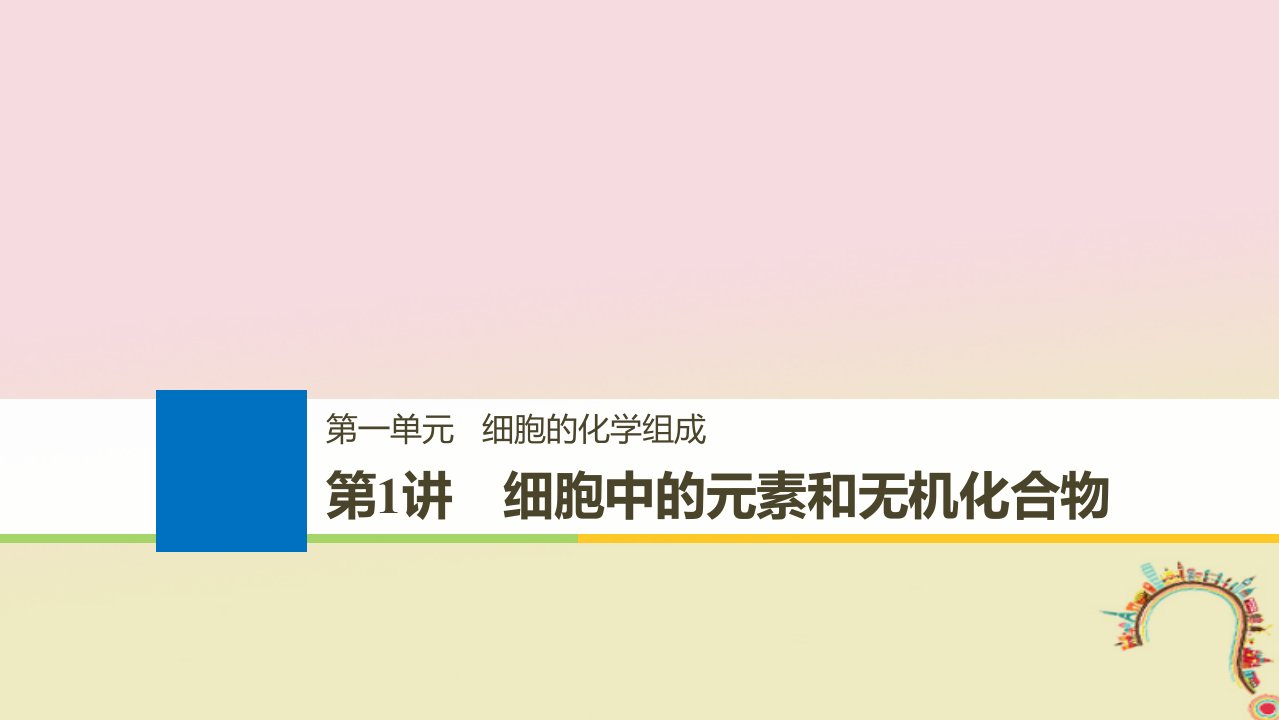 第一单元　细胞的化学组成

第1讲　细胞中的元素和无机化合物